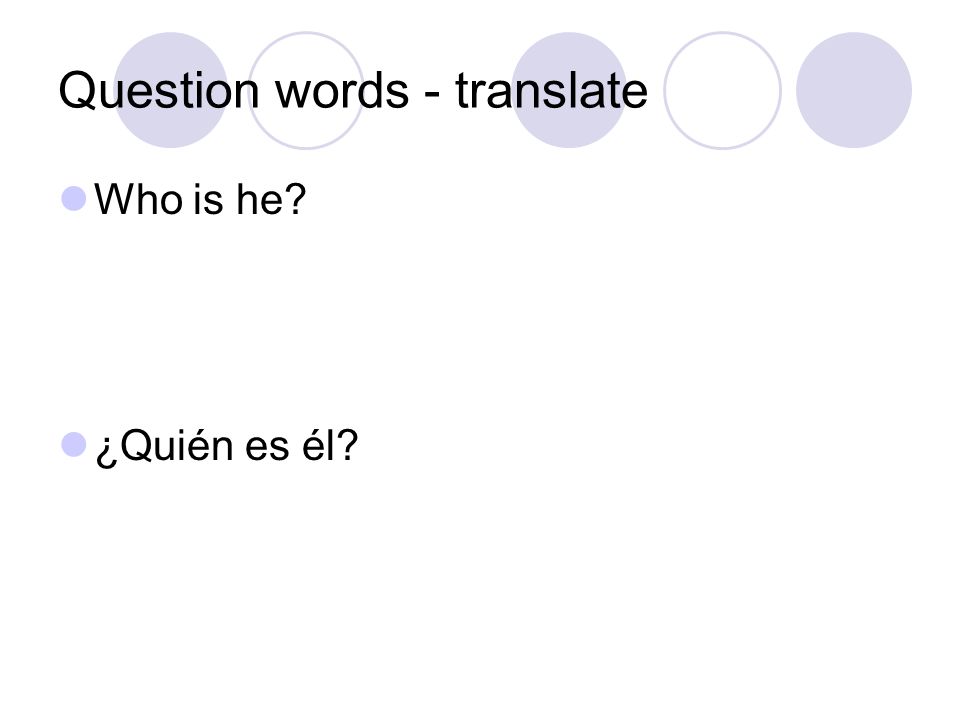 Question words - translate

• Who is he?

• ¿Quién es él?